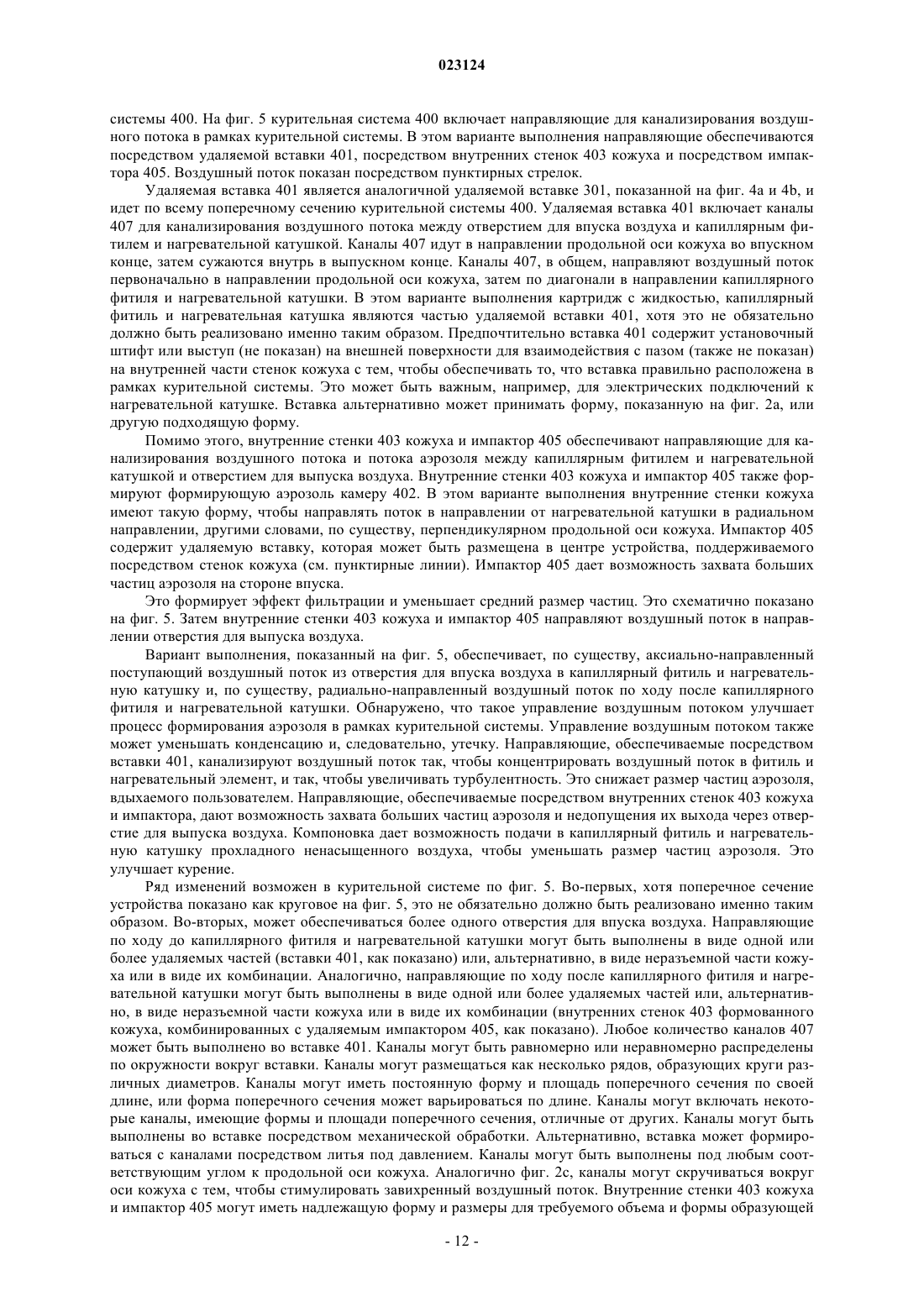 023124

системы 400. На фиг. 5 курительная система 400 включает направляющие для канализирования воздушного потока в рамках курительной системы. В этом варианте выполнения направляющие обеспечиваются посредством удаляемой вставки 401, посредством внутренних стенок 403 кожуха и посредством импактора 405. Воздушный поток показан посредством пунктирных стрелок.

Удаляемая вставка 401 является аналогичной удаляемой вставке 301, показанной на фиг. 4a и 4b, и идет по всему поперечному сечению курительной системы 400. Удаляемая вставка 401 включает каналы 407 для канализирования воздушного потока между отверстием для впуска воздуха и капиллярным фитилем и нагревательной катушкой. Каналы 407 идут в направлении продольной оси кожуха во впускном конце, затем сужаются внутрь в выпускном конце. Каналы 407, в общем, направляют воздушный поток первоначально в направлении продольной оси кожуха, затем по диагонали в направлении капиллярного фитиля и нагревательной катушки. В этом варианте выполнения картридж с жидкостью, капиллярный фитиль и нагревательная катушка являются частью удаляемой вставки 401, хотя это не обязательно должно быть реализовано именно таким образом. Предпочтительно вставка 401 содержит установочный штифт или выступ (не показан) на внешней поверхности для взаимодействия с пазом (также не показан) на внутренней части стенок кожуха с тем, чтобы обеспечивать то, что вставка правильно расположена в рамках курительной системы. Это может быть важным, например, для электрических подключений к нагревательной катушке. Вставка альтернативно может принимать форму, показанную на фиг. 2a, или другую подходящую форму.

Помимо этого, внутренние стенки 403 кожуха и импактор 405 обеспечивают направляющие для канализирования воздушного потока и потока аэрозоля между капиллярным фитилем и нагревательной катушкой и отверстием для выпуска воздуха. Внутренние стенки 403 кожуха и импактор 405 также формируют формирующую аэрозоль камеру 402. В этом варианте выполнения внутренние стенки кожуха имеют такую форму, чтобы направлять поток в направлении от нагревательной катушки в радиальном направлении, другими словами, по существу, перпендикулярном продольной оси кожуха. Импактор 405 содержит удаляемую вставку, которая может быть размещена в центре устройства, поддерживаемого посредством стенок кожуха (см. пунктирные линии). Импактор 405 дает возможность захвата больших частиц аэрозоля на стороне впуска.

Это формирует эффект фильтрации и уменьшает средний размер частиц. Это схематично показано на фиг. 5. Затем внутренние стенки 403 кожуха и импактор 405 направляют воздушный поток в направлении отверстия для выпуска воздуха.

Вариант выполнения, показанный на фиг. 5, обеспечивает, по существу, аксиально-направленный поступающий воздушный поток из отверстия для впуска воздуха в капиллярный фитиль и нагревательную катушку и, по существу, радиально-направленный воздушный поток по ходу после капиллярного фитиля и нагревательной катушки. Обнаружено, что такое управление воздушным потоком улучшает процесс формирования аэрозоля в рамках курительной системы. Управление воздушным потоком также может уменьшать конденсацию и, следовательно, утечку. Направляющие, обеспечиваемые посредством вставки 401, канализируют воздушный поток так, чтобы концентрировать воздушный поток в фитиль и нагревательный элемент, и так, чтобы увеличивать турбулентность. Это снижает размер частиц аэрозоля, вдыхаемого пользователем. Направляющие, обеспечиваемые посредством внутренних стенок 403 кожуха и импактора, дают возможность захвата больших частиц аэрозоля и недопущения их выхода через отверстие для выпуска воздуха. Компоновка дает возможность подачи в капиллярный фитиль и нагревательную катушку прохладного ненасыщенного воздуха, чтобы уменьшать размер частиц аэрозоля. Это улучшает курение.

Ряд изменений возможен в курительной системе по фиг. 5. Во-первых, хотя поперечное сечение устройства показано как круговое на фиг. 5, это не обязательно должно быть реализовано именно таким образом. Во-вторых, может обеспечиваться более одного отверстия для впуска воздуха. Направляющие по ходу до капиллярного фитиля и нагревательной катушки могут быть выполнены в виде одной или более удаляемых частей (вставки 401, как показано) или, альтернативно, в виде неразъемной части кожуха или в виде их комбинации. Аналогично, направляющие по ходу после капиллярного фитиля и нагревательной катушки могут быть выполнены в виде одной или более удаляемых частей или, альтернативно, в виде неразъемной части кожуха или в виде их комбинации (внутренних стенок 403 формованного кожуха, комбинированных с удаляемым импактором 405, как показано). Любое количество каналов 407 может быть выполнено во вставке 401. Каналы могут быть равномерно или неравномерно распределены по окружности вокруг вставки. Каналы могут размещаться как несколько рядов, образующих круги различных диаметров. Каналы могут иметь постоянную форму и площадь поперечного сечения по своей длине, или форма поперечного сечения может варьироваться по длине. Каналы могут включать некоторые каналы, имеющие формы и площади поперечного сечения, отличные от других. Каналы могут быть выполнены во вставке посредством механической обработки. Альтернативно, вставка может формироваться с каналами посредством литья под давлением. Каналы могут быть выполнены под любым соответствующим углом к продольной оси кожуха. Аналогично фиг. 2c, каналы могут скручиваться вокруг оси кожуха с тем, чтобы стимулировать завихренный воздушный поток. Внутренние стенки 403 кожуха и импактор 405 могут иметь надлежащую форму и размеры для требуемого объема и формы образующей

- 12 -